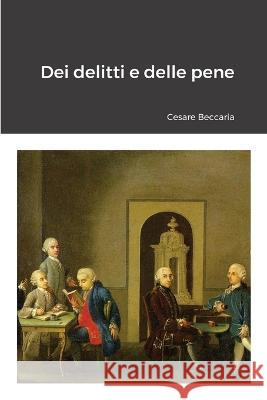 Dei delitti e delle pene

Cesare Beccaria

Kraina Książek